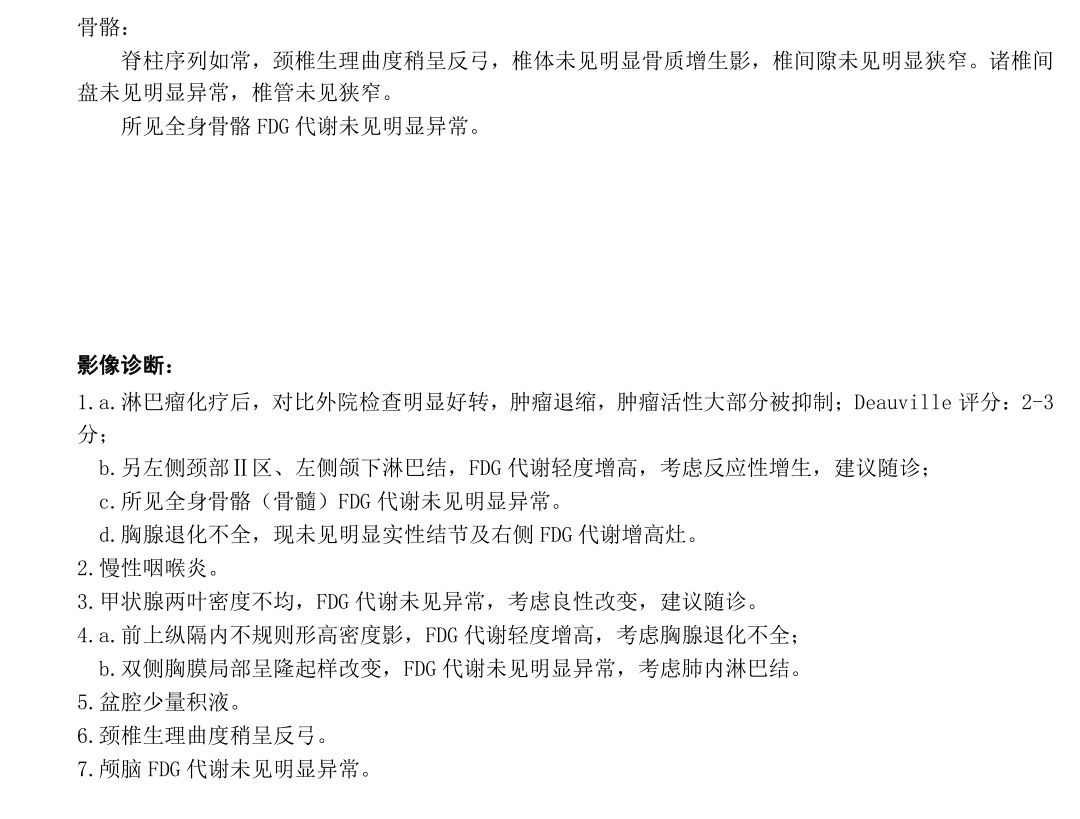 骨骼：

脊柱序列如常，颈椎生理曲度稍呈反弓，椎体未见明显骨质增生影，椎间隙未见明显狭窄。诸椎间盘未见明显异常，椎管未见狭窄。

所见全身骨骼 FDG 代谢未见明显异常。

影像诊断：

1. a. 淋巴瘤化疗后，对比外院检查明显好转，肿瘤退缩，肿瘤活性大部分被抑制；Deauville 评分：2-3 分；

b. 另左侧颈部Ⅱ区、左侧颌下淋巴结，FDG 代谢轻度增高，考虑反应性增生，建议随诊；

c. 所见全身骨骼（骨髓）FDG 代谢未见明显异常。

d. 胸腺退化不全，现未见明显实性结节及右侧 FDG 代谢增高灶。

2. 慢性咽喉炎。

3. 甲状腺两叶密度不均，FDG 代谢未见异常，考虑良性改变，建议随诊。

4. a. 前上纵隔内不规则形高密度影，FDG 代谢轻度增高，考虑胸腺退化不全；

b. 双侧胸膜局部呈隆起样改变，FDG 代谢未见明显异常，考虑肺内淋巴结。

5. 盆腔少量积液。

6. 颈椎生理曲度稍呈反弓。

7. 颅脑 FDG 代谢未见明显异常。